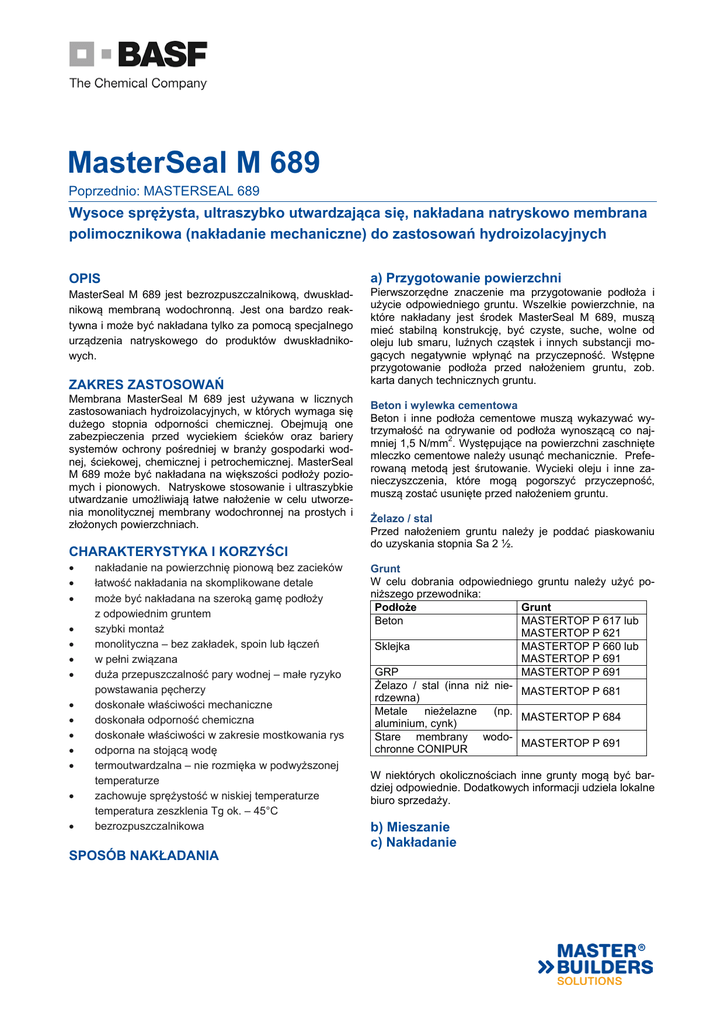 BASF
The Chemical Company

MasterSeal M 689

Poprzednio: MASTERSEAL 689

Wysoce sprężysta, ultraszybko utwardzająca się, nakładana natryskowo membrana polimocznikowa (nakładanie mechaniczne) do zastosowań hydroizolacyjnych

OPIS
MasterSeal M 689 jest bezrozpuszczalnikową, dwuskładnikową membraną wodochronną. Jest ona bardzo reaktywna i może być nakładana tylko za pomocą specjalnego urządzenia natryskowego do produktów dwuskładnikowych.

ZAKRES ZASTOSOWAŃ
Membrana MasterSeal M 689 jest używana w licznych zastosowaniach hydroizolacyjnych, w których wymaga się dużego stopnia odporności chemicznej. Obejmują one zabezpieczenia przed wyciekiem ścieków oraz bariery systemów ochrony pośredniej w branży gospodarki wodnej, ściekowej, chemicznej i petrochemicznej. MasterSeal M 689 może być nakładana na większości podłoży poziomych i pionowych. Natryskowe stosowanie i ultraszybkie utwardzanie umożliwiają łatwe nałożenie w celu utworzenia monolitycznej membrany wodochronnej na prostych i złożonych powierzchniach.

CHARAKTERYSTYKA I KORZYŚCI
• nakładanie na powierzchnię pionową bez zacieków
• łatwość nakładania na skomplikowane detale
• może być nakładana na szeroką gamę podłoży z odpowiednim gruntem
• szybki montaż
• monolityczna – bez zakładek, spoin lub łączeń
• w pełni związana
• duża przepuszczalność pary wodnej – małe ryzyko powstawania pęcherzy
• doskonałe właściwości mechaniczne
• doskonała odporność chemiczna
• doskonałe właściwości w zakresie mostkowania rys
• odporna na stojącą wodę
• termoutwardzalna – nie rozmięka w podwyższonej temperaturze
• zachowuje sprężystość w niskiej temperaturze temperatura zeszklenia Tg ok. – 45°C
• bezrozpuszczalnikowa

SPOSÓB NAKŁADANIA

a) Przygotowanie powierzchni
Pierwszorzędne znaczenie ma przygotowanie podłoża i użycie odpowiedniego gruntu. Wszelkie powierzchnie, na które nakładany jest środek MasterSeal M 689, muszą mieć stabilną konstrukcję, być czyste, suche, wolne od oleju lub smaru, luźnych cząstek i innych substancji mogących negatywnie wpłynąć na przyczepność. Wstępne przygotowanie podłoża przed nałożeniem gruntu, zob. karta danych technicznych gruntu.

Beton i wylewka cementowa
Beton i inne podłoża cementowe muszą wykazywać wytrzymałość na odrywanie od podłoża wynoszącą co najmniej 1,5 N/mm$^2$. Występujące na powierzchni zaschnięte mleczko cementowe należy usunąć mechanicznie. Preferowaną metodą jest śrutowanie. Wycieki oleju i inne zanieczyszczenia, które mogą pogorszyć przyczepność, muszą zostać usunięte przed nałożeniem gruntu.

Żelazo / stal
Przed nałożeniem gruntu należy je poddać piaskowaniu do uzyskania stopnia Sa 2 ½.

Grunt
W celu dobrania odpowiedniego gruntu należy użyć poniższego przewodnika:

| Podłoże | Grunt |
|---|---|
| Beton | MASTERTOP P 617 lub MASTERTOP P 621 |
| Sklejka | MASTERTOP P 660 lub MASTERTOP P 691 |
| GRP | MASTERTOP P 691 |
| Żelazo / stal (inna niż nierdzewna) | MASTERTOP P 681 |
| Metale nieżelazne (np. aluminium, cynk) | MASTERTOP P 684 |
| Stare membrany wodochronne CONIPUR | MASTERTOP P 691 |

W niektórych okolicznościach inne grunty mogą być bardziej odpowiednie. Dodatkowych informacji udziela lokalne biuro sprzedaży.

b) Mieszanie
c) Nakładanie

MASTER® BUILDERS SOLUTIONS